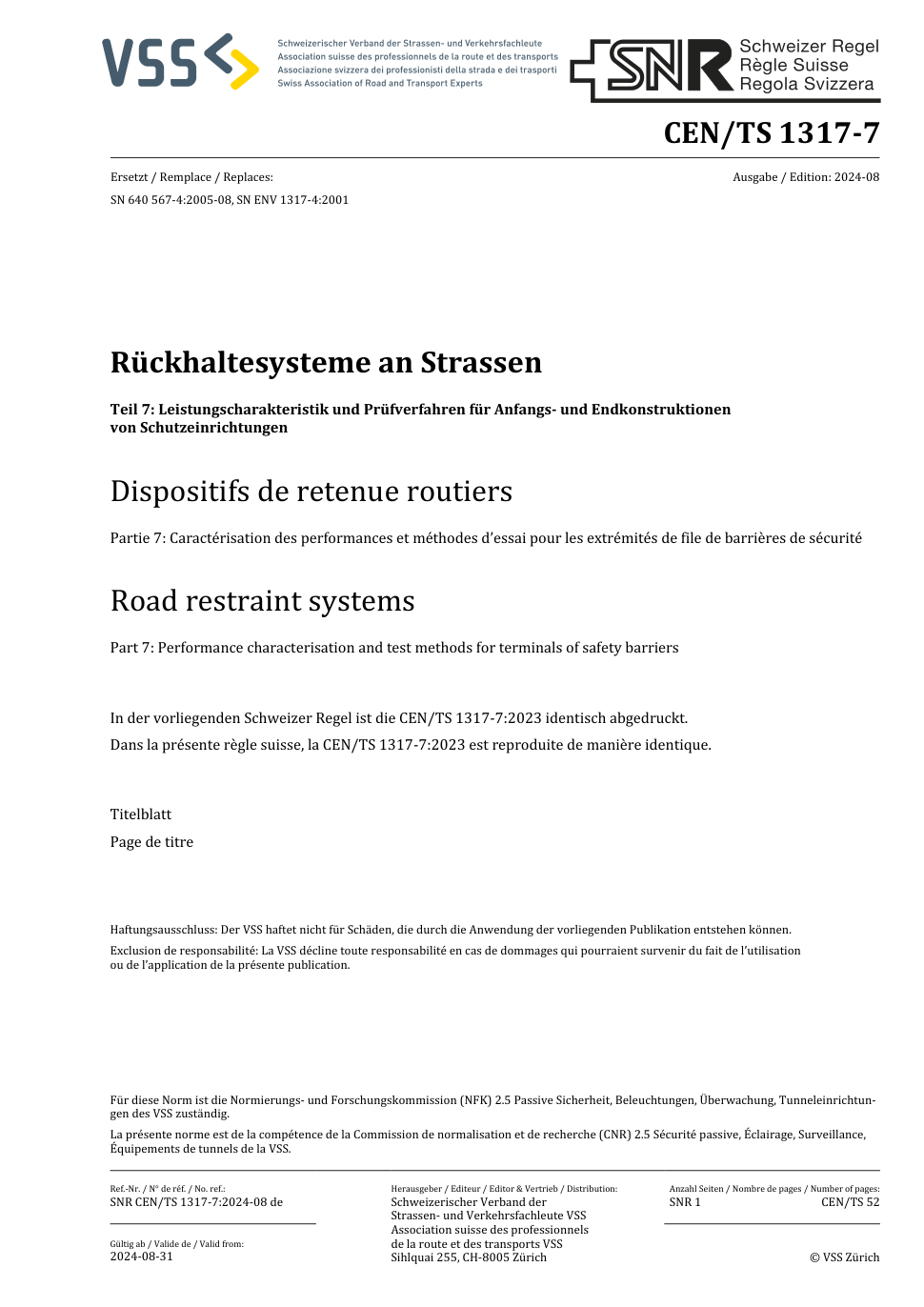 VSS

Schweizerischer Verband der Strassen- und Verkehrsfachleute
Association suisse des professionnels de la route et des transports
Associazione svizzera dei professionisti della strada e dei trasporti
Swiss Association of Road and Transport Experts

SNR Schweizer Regel
Règle Suisse
Regola Svizzera

CEN/TS 1317-7

Ersetzt / Remplace / Replaces:
SN 640 567-4:2005-08, SN ENV 1317-4:2001

Ausgabe / Edition: 2024-08

Rückhaltesysteme an Strassen

Teil 7: Leistungscharakteristik und Prüfverfahren für Anfangs- und Endkonstruktionen von Schutzeinrichtungen

Dispositifs de retenue routiers

Partie 7: Caractérisation des performances et méthodes d'essai pour les extrémités de file de barrières de sécurité

Road restraint systems

Part 7: Performance characterisation and test methods for terminals of safety barriers

In der vorliegenden Schweizer Regel ist die CEN/TS 1317-7:2023 identisch abgedruckt.
Dans la présente règle suisse, la CEN/TS 1317-7:2023 est reproduite de manière identique.

Titelblatt
Page de titre

Haftungsausschluss: Der VSS haftet nicht für Schäden, die durch die Anwendung der vorliegenden Publikation entstehen können.

Exclusion de responsabilité: La VSS décline toute responsabilité en cas de dommages qui pourraient survenir du fait de l'utilisation ou de l'application de la présente publication.

Für diese Norm ist die Normierungs- und Forschungskommission (NFK) 2.5 Passive Sicherheit, Beleuchtungen, Überwachung, Tunneleinrichtungen des VSS zuständig.

La présente norme est de la compétence de la Commission de normalisation et de recherche (CNR) 2.5 Sécurité passive, Éclairage, Surveillance, Équipements de tunnels de la VSS.

Ref.-Nr. / N° de réf. / No. ref.:
SNR CEN/TS 1317-7:2024-08 de

Gültig ab / Valide de / Valid from:
2024-08-31

Herausgeber / Editeur / Editor & Vertrieb / Distribution:
Schweizerischer Verband der Strassen- und Verkehrsfachleute VSS
Association suisse des professionnels de la route et des transports VSS
Sihlquai 255, CH-8005 Zürich

Anzahl Seiten / Nombre de pages / Number of pages:
SNR 1
CEN/TS 52

© VSS Zürich